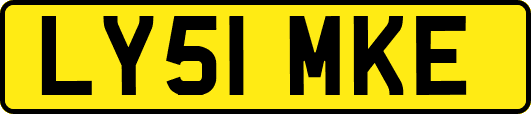 LY51 MKE